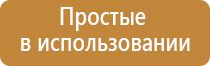 Простые
в использовании